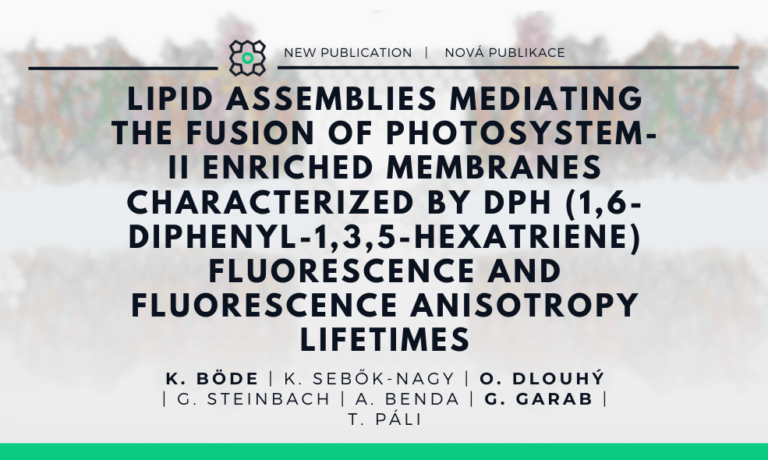 NEW PUBLICATION | NOVÁ PUBLIKACE

LIPID ASSEMBLIES MEDIATING THE FUSION OF PHOTOSYSTEM-II ENRICHED MEMBRANES CHARACTERIZED BY DPH (1,6-DIPHENYL-1,3,5-HEXATRIENE) FLUORESCENCE AND FLUORESCENCE ANISOTROPY LIFETIMES

K. BÖDE | K. SEBŐK-NAGY | O. DLOUHÝ | G. STEINBACH | A. BENDA | G. GARAB | T. PÁLI